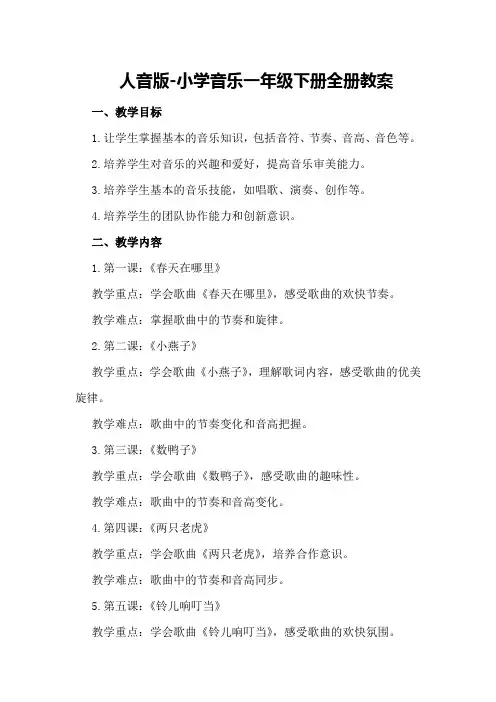 人音版-小学音乐一年级下册全册教案

一、教学目标

1.让学生掌握基本的音乐知识，包括音符、节奏、音高、音色等。

2.培养学生对音乐的兴趣和爱好，提高音乐审美能力。

3.培养学生基本的音乐技能，如唱歌、演奏、创作等。

4.培养学生的团队协作能力和创新意识。

二、教学内容

1.第一课：《春天在哪里》

教学重点：学会歌曲《春天在哪里》，感受歌曲的欢快节奏。

教学难点：掌握歌曲中的节奏和旋律。

2.第二课：《小燕子》

教学重点：学会歌曲《小燕子》，理解歌词内容，感受歌曲的优美旋律。

教学难点：歌曲中的节奏变化和音高把握。

3.第三课：《数鸭子》

教学重点：学会歌曲《数鸭子》，感受歌曲的趣味性。

教学难点：歌曲中的节奏和音高变化。

4.第四课：《两只老虎》

教学重点：学会歌曲《两只老虎》，培养合作意识。

教学难点：歌曲中的节奏和音高同步。

5.第五课：《铃儿响叮当》

教学重点：学会歌曲《铃儿响叮当》，感受歌曲的欢快氛围。